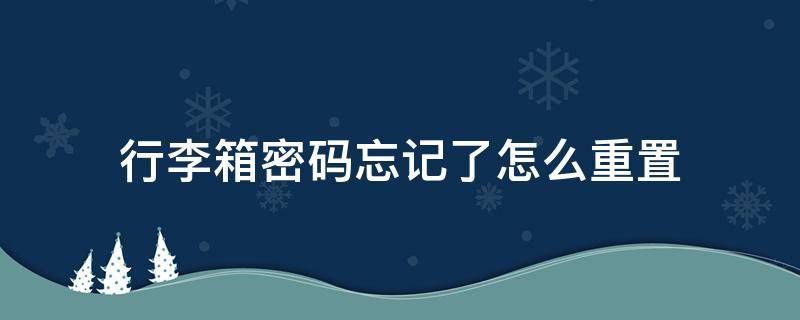 行李箱密码忘记了怎么重置